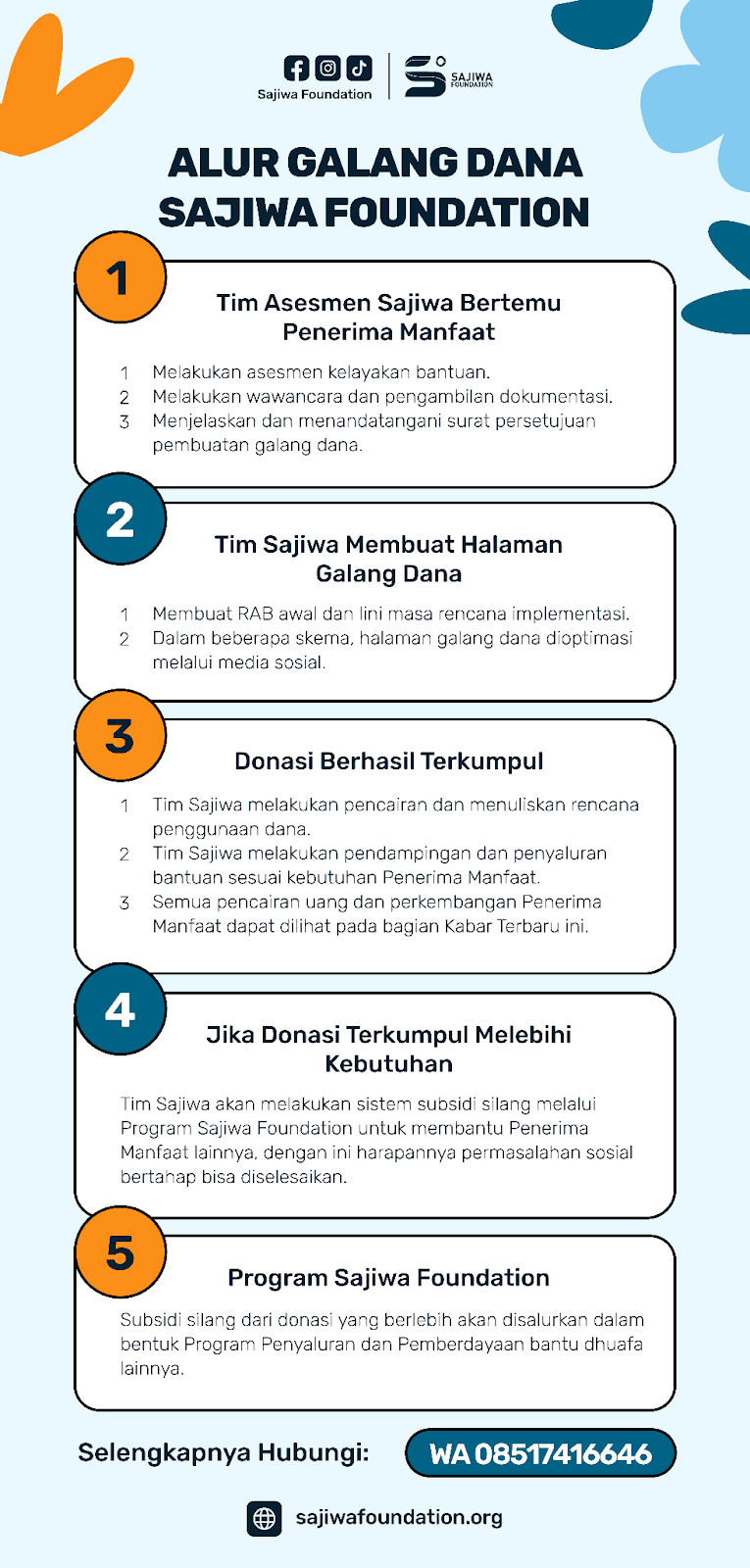 Sajiwa Foundation

SAJIWA FOUNDATION

ALUR GALANG DANA SAJIWA FOUNDATION

1

Tim Asesmen Sajiwa Bertemu Penerima Manfaat

1 Melakukan asesmen kelayakan bantuan.
2 Melakukan wawancara dan pengambilan dokumentasi.
3 Menjelaskan dan menandatangani surat persetujuan pembuatan galang dana.

2

Tim Sajiwa Membuat Halaman Galang Dana

1 Membuat RAB awal dan lini masa rencana implementasi.
2 Dalam beberapa skema, halaman galang dana dioptimasi melalui media sosial.

3

Donasi Berhasil Terkumpul

1 Tim Sajiwa melakukan pencairan dan menuliskan rencana penggunaan dana.
2 Tim Sajiwa melakukan pendampingan dan penyaluran bantuan sesuai kebutuhan Penerima Manfaat.
3 Semua pencairan uang dan perkembangan Penerima Manfaat dapat dilihat pada bagian Kabar Terbaru ini.

4

Jika Donasi Terkumpul Melebihi Kebutuhan

Tim Sajiwa akan melakukan sistem subsidi silang melalui Program Sajiwa Foundation untuk membantu Penerima Manfaat lainnya, dengan ini harapannya permasalahan sosial bertahap bisa diselesaikan.

5

Program Sajiwa Foundation

Subsidi silang dari donasi yang berlebih akan disalurkan dalam bentuk Program Penyaluran dan Pemberdayaan bantu dhuafa lainnya.

Selengkapnya Hubungi:

WA 08517416646

sajiwafoundation.org